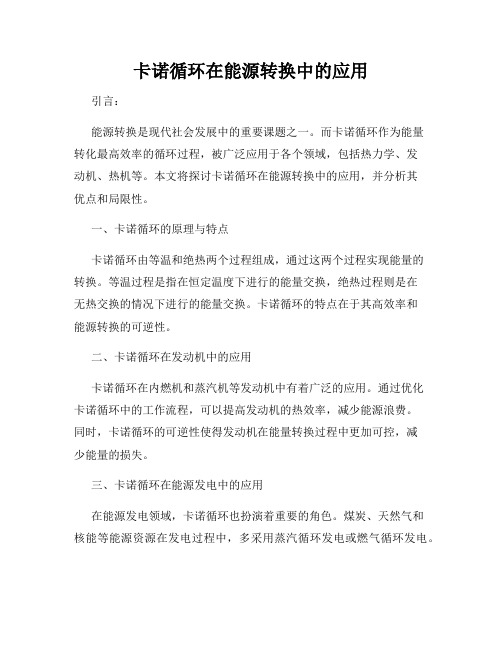 卡诺循环在能源转换中的应用

引言：

能源转换是现代社会发展中的重要课题之一。而卡诺循环作为能量转化最高效率的循环过程，被广泛应用于各个领域，包括热力学、发动机、热机等。本文将探讨卡诺循环在能源转换中的应用，并分析其优点和局限性。

一、卡诺循环的原理与特点

卡诺循环由等温和绝热两个过程组成，通过这两个过程实现能量的转换。等温过程是指在恒定温度下进行的能量交换，绝热过程则是在无热交换的情况下进行的能量交换。卡诺循环的特点在于其高效率和能源转换的可逆性。

二、卡诺循环在发动机中的应用

卡诺循环在内燃机和蒸汽机等发动机中有着广泛的应用。通过优化卡诺循环中的工作流程，可以提高发动机的热效率，减少能源浪费。同时，卡诺循环的可逆性使得发动机在能量转换过程中更加可控，减少能量的损失。

三、卡诺循环在能源发电中的应用

在能源发电领域，卡诺循环也扮演着重要的角色。煤炭、天然气和核能等能源资源在发电过程中，多采用蒸汽循环发电或燃气循环发电。